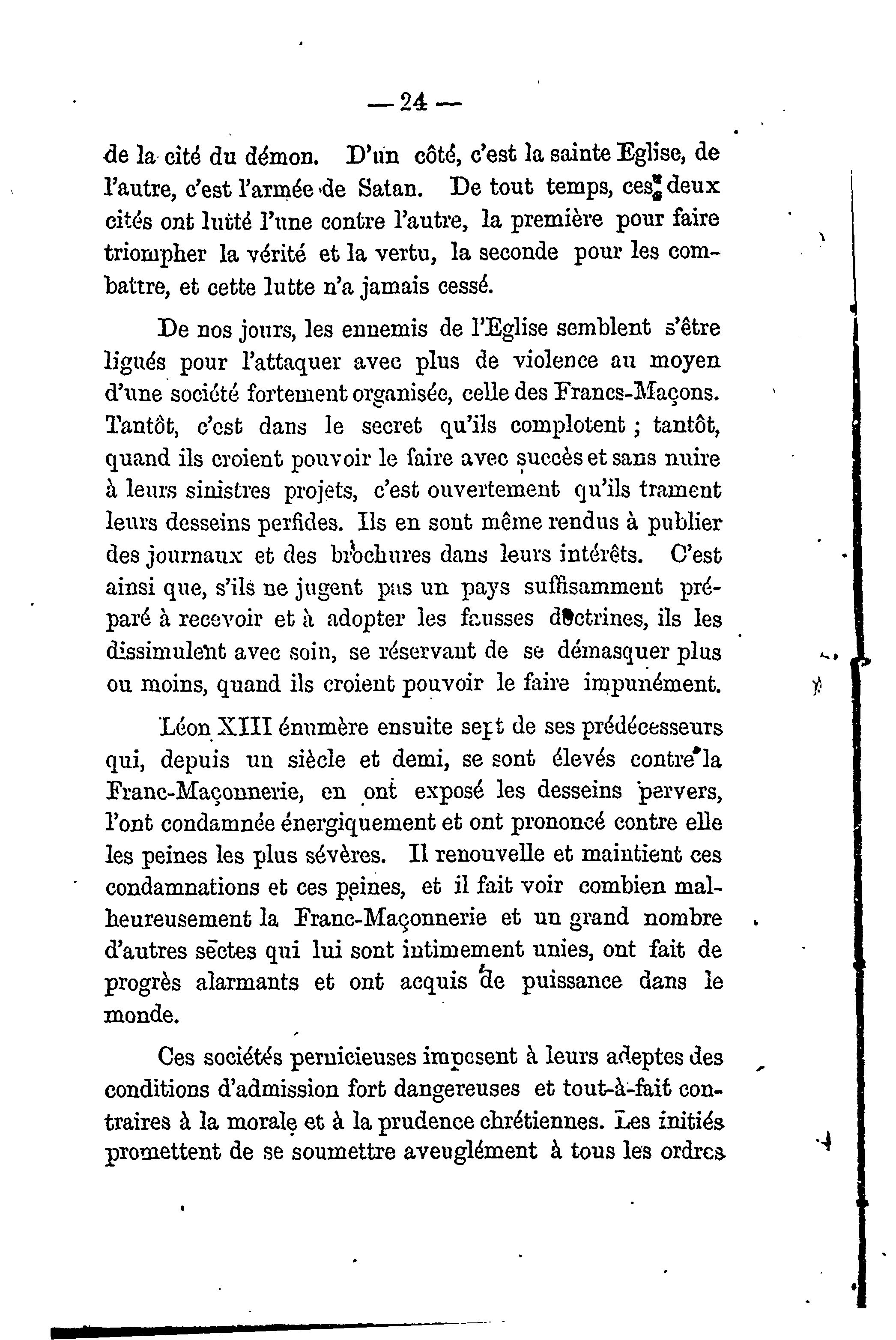 — 24 —

de la cité du démon. D'un côté, c'est la sainte Eglise, de l'autre, c'est l'armée de Satan. De tout temps, ces deux cités ont lutté l'une contre l'autre, la première pour faire triompher la vérité et la vertu, la seconde pour les combattre, et cette lutte n'a jamais cessé.

De nos jours, les ennemis de l'Eglise semblent s'être ligués pour l'attaquer avec plus de violence au moyen d'une société fortement organisée, celle des Francs-Maçons. Tantôt, c'est dans le secret qu'ils complotent ; tantôt, quand ils croient pouvoir le faire avec succès et sans nuire à leurs sinistres projets, c'est ouvertement qu'ils trament leurs desseins perfides. Ils en sont même rendus à publier des journaux et des brochures dans leurs intérêts. C'est ainsi que, s'ils ne jugent pas un pays suffisamment préparé à recevoir et à adopter les fausses doctrines, ils les dissimulent avec soin, se réservant de se démasquer plus ou moins, quand ils croient pouvoir le faire impunément.

Léon XIII énumère ensuite sept de ses prédécesseurs qui, depuis un siècle et demi, se sont élevés contre la Franc-Maçonnerie, en ont exposé les desseins pervers, l'ont condamnée énergiquement et ont prononcé contre elle les peines les plus sévères. Il renouvelle et maintient ces condamnations et ces peines, et il fait voir combien malheureusement la Franc-Maçonnerie et un grand nombre d'autres sectes qui lui sont intimement unies, ont fait de progrès alarmants et ont acquis de puissance dans le monde.

Ces sociétés pernicieuses imposent à leurs adeptes des conditions d'admission fort dangereuses et tout-à-fait contraires à la morale et à la prudence chrétiennes. Les initiés promettent de se soumettre aveuglément à tous les ordres